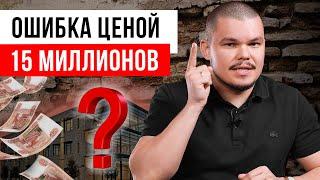 ОШИБКА ЦЕНОЙ
15 МИЛЛИОНОВ
?